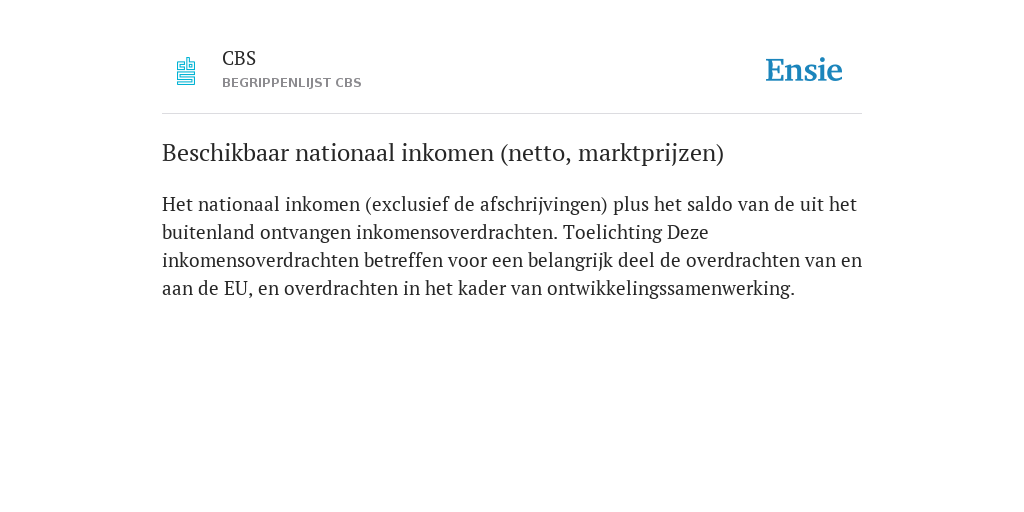 CBS
BEGRIPPENLIJST CBS

Ensie

Beschikbaar nationaal inkomen (netto, marktprijzen)

Het nationaal inkomen (exclusief de afschrijvingen) plus het saldo van de uit het buitenland ontvangen inkomensoverdrachten. Toelichting Deze inkomensoverdrachten betreffen voor een belangrijk deel de overdrachten van en aan de EU, en overdrachten in het kader van ontwikkelingssamenwerking.